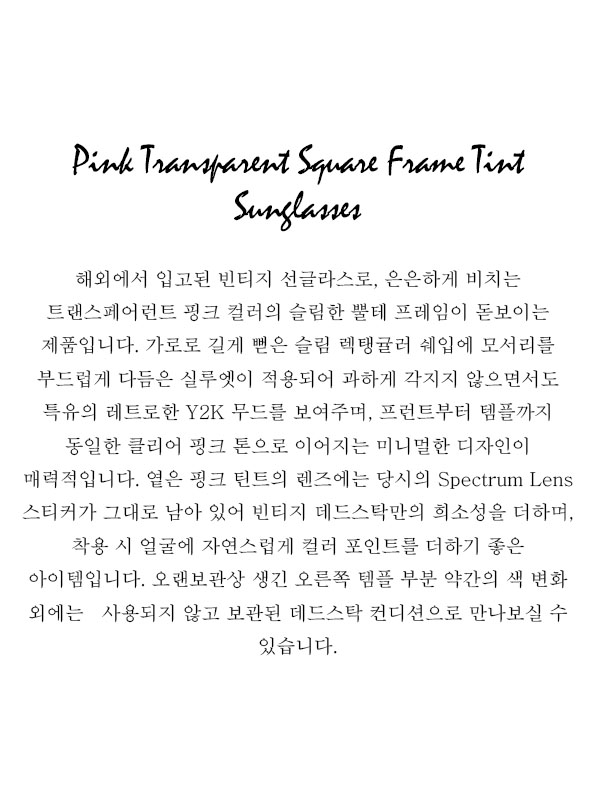 Pink Transparent Square Frame Tint Sunglasses

해외에서 입고된 빈티지 선글라스로, 은은하게 비치는 트랜스페어런트 핑크 컬러의 슬림한 뿔테 프레임이 돋보이는 제품입니다. 가로로 길게 뻗은 슬림 렉탱귤러 쉐입에 모서리를 부드럽게 다듬은 실루엣이 적용되어 과하게 각지지 않으면서도 특유의 레트로한 Y2K 무드를 보여주며, 프런트부터 템플까지 동일한 클리어 핑크 톤으로 이어지는 미니멀한 디자인이 매력적입니다. 옅은 핑크 틴트의 렌즈에는 당시의 Spectrum Lens 스티커가 그대로 남아 있어 빈티지 데드스탁만의 희소성을 더하며, 착용 시 얼굴에 자연스럽게 컬러 포인트를 더하기 좋은 아이템입니다. 오랜보관상 생긴 오른쪽 템플 부분 약간의 색 변화 외에는 사용되지 않고 보관된 데드스탁 컨디션으로 만나보실 수 있습니다.